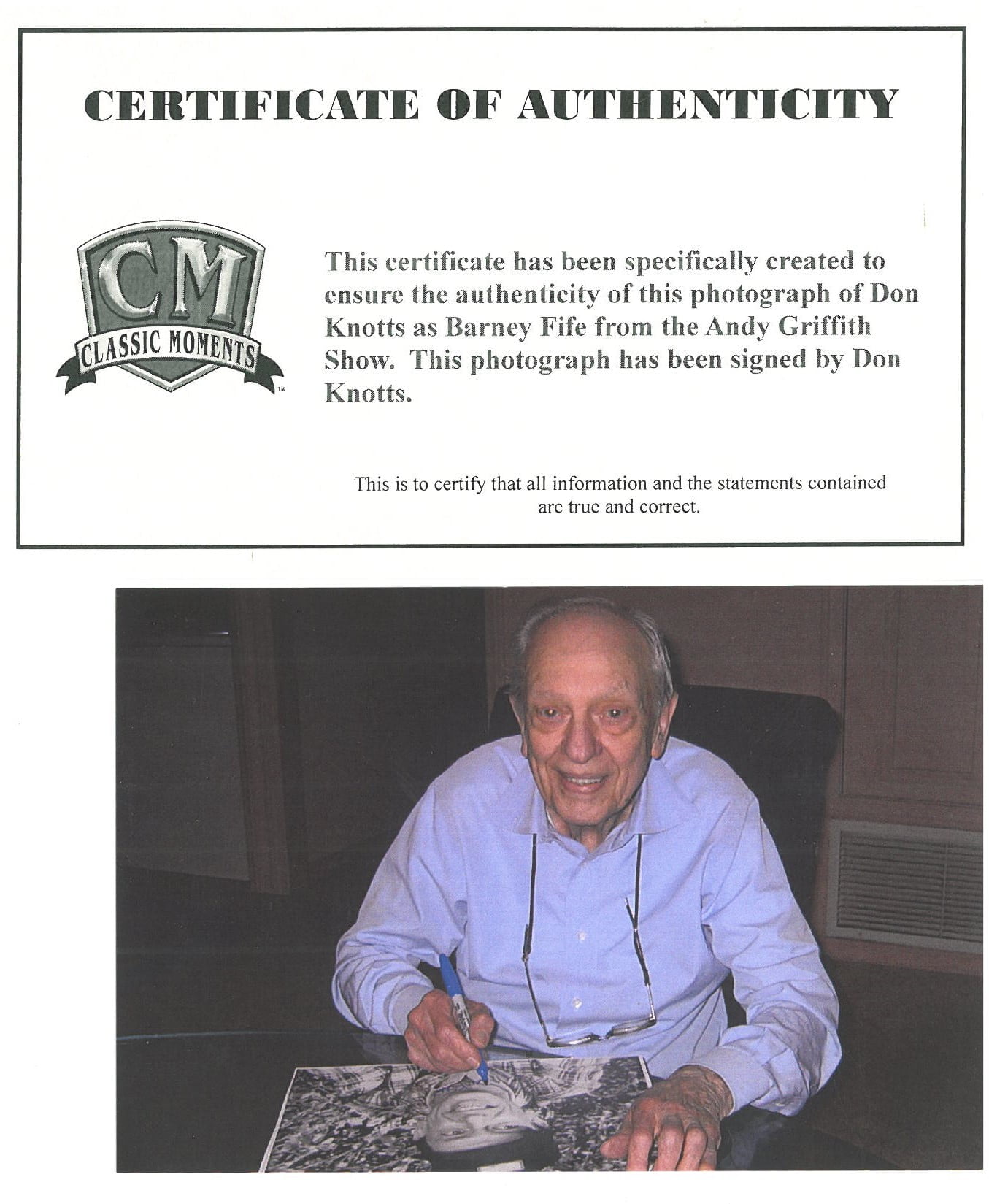 CERTIFICATE OF AUTHENTICITY

CM
CLASSIC MOMENTS
™

This certificate has been specifically created to ensure the authenticity of this photograph of Don Knotts as Barney Fife from the Andy Griffith Show. This photograph has been signed by Don Knotts.

This is to certify that all information and the statements contained are true and correct.